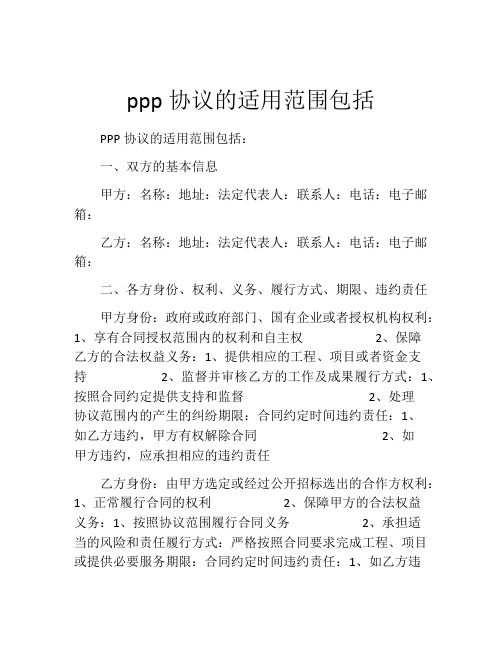 ppp 协议的适用范围包括

PPP 协议的适用范围包括：

一、双方的基本信息

甲方：名称：地址：法定代表人：联系人：电话：电子邮箱：

乙方：名称：地址：法定代表人：联系人：电话：电子邮箱：

二、各方身份、权利、义务、履行方式、期限、违约责任

甲方身份：政府或政府部门、国有企业或者授权机构权利：1、享有合同授权范围内的权利和自主权 2、保障乙方的合法权益义务：1、提供相应的工程、项目或者资金支持 2、监督并审核乙方的工作及成果履行方式：1、按照合同约定提供支持和监督 2、处理协议范围内的产生的纠纷期限：合同约定时间违约责任：1、如乙方违约，甲方有权解除合同 2、如甲方违约，应承担相应的违约责任

乙方身份：由甲方选定或经过公开招标选出的合作方权利：1、正常履行合同的权利 2、保障甲方的合法权益义务：1、按照协议范围履行合同义务 2、承担适当的风险和责任履行方式：严格按照合同要求完成工程、项目或提供必要服务期限：合同约定时间违约责任：1、如乙方违